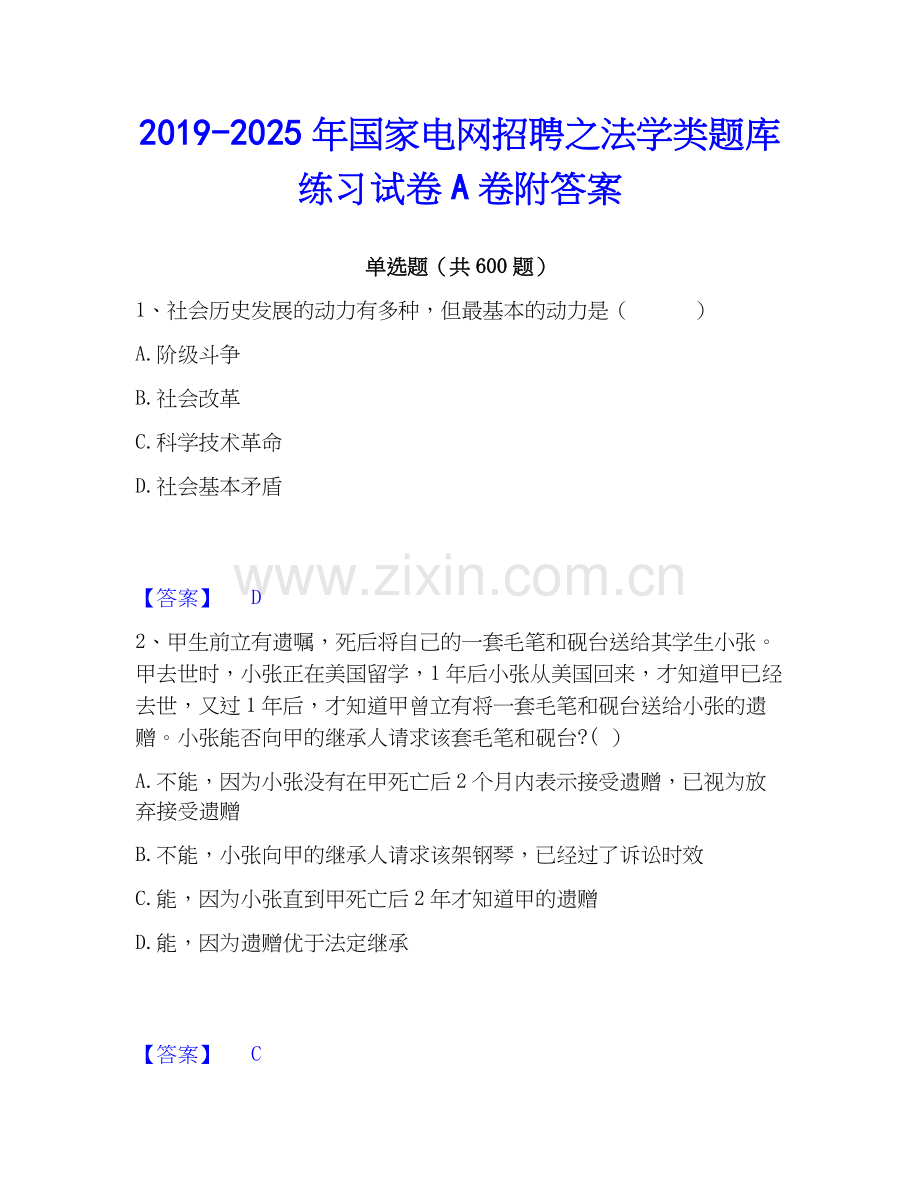 2019-2025 年国家电网招聘之法学类题库练习试卷 A 卷附答案

单选题（共 600 题）

1、社会历史发展的动力有多种，但最基本的动力是（ ）

A.阶级斗争

B.社会改革

C.科学技术革命

D.社会基本矛盾

www.zixin.com.cn

【答案】 D

2、甲生前立有遗嘱，死后将自己的一套毛笔和砚台送给其学生小张。甲去世时，小张正在美国留学，1 年后小张从美国回来，才知道甲已经去世，又过 1 年后，才知道甲曾立有将一套毛笔和砚台送给小张的遗赠。小张能否向甲的继承人请求该套毛笔和砚台?( )

A.不能，因为小张没有在甲死亡后 2 个月内表示接受遗赠，已视为放弃接受遗赠

B.不能，小张向甲的继承人请求该架钢琴，已经过了诉讼时效

C.能，因为小张直到甲死亡后 2 年才知道甲的遗赠

D.能，因为遗赠优于法定继承

【答案】 C